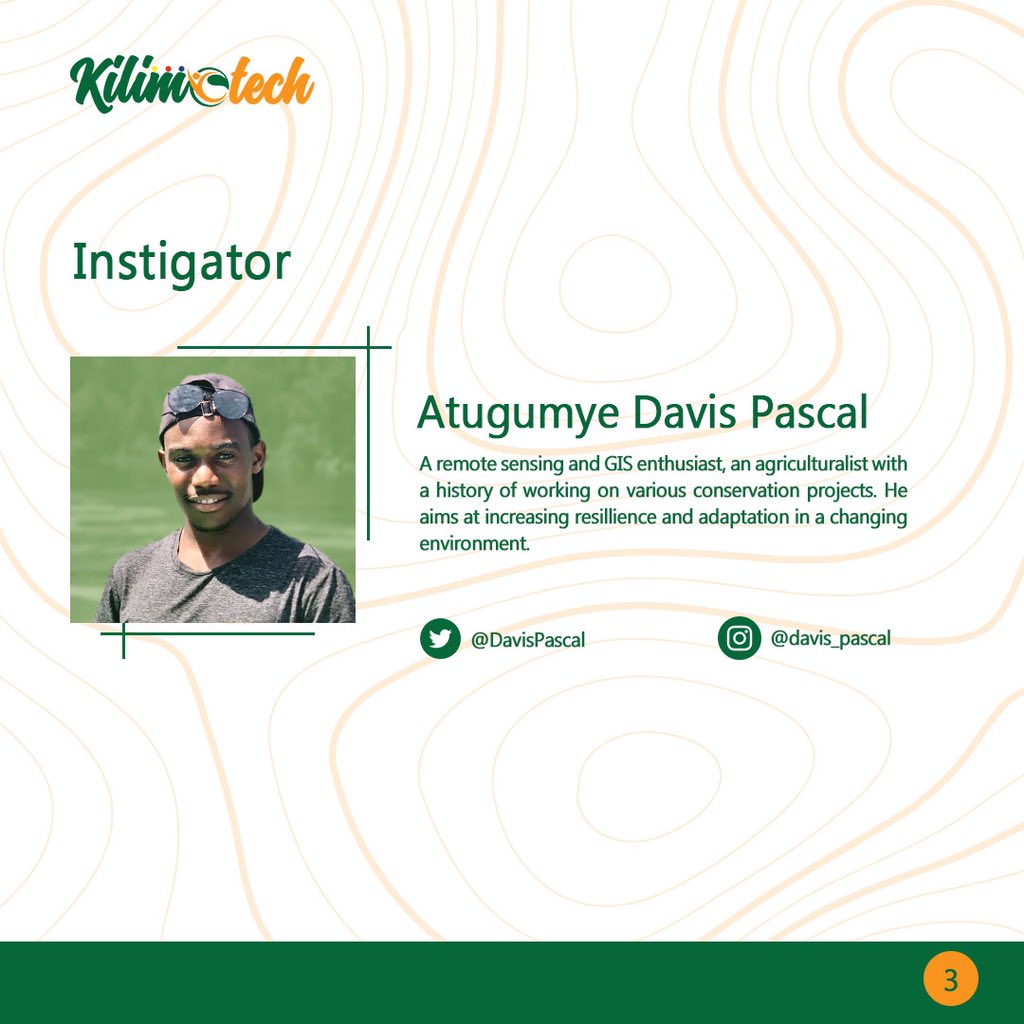 Kilimotech

Instigator

Atugumye Davis Pascal

A remote sensing and GIS enthusiast, an agriculturalist with a history of working on various conservation projects. He aims at increasing resillience and adaptation in a changing environment.

@DavisPascal

@davis_pascal

3